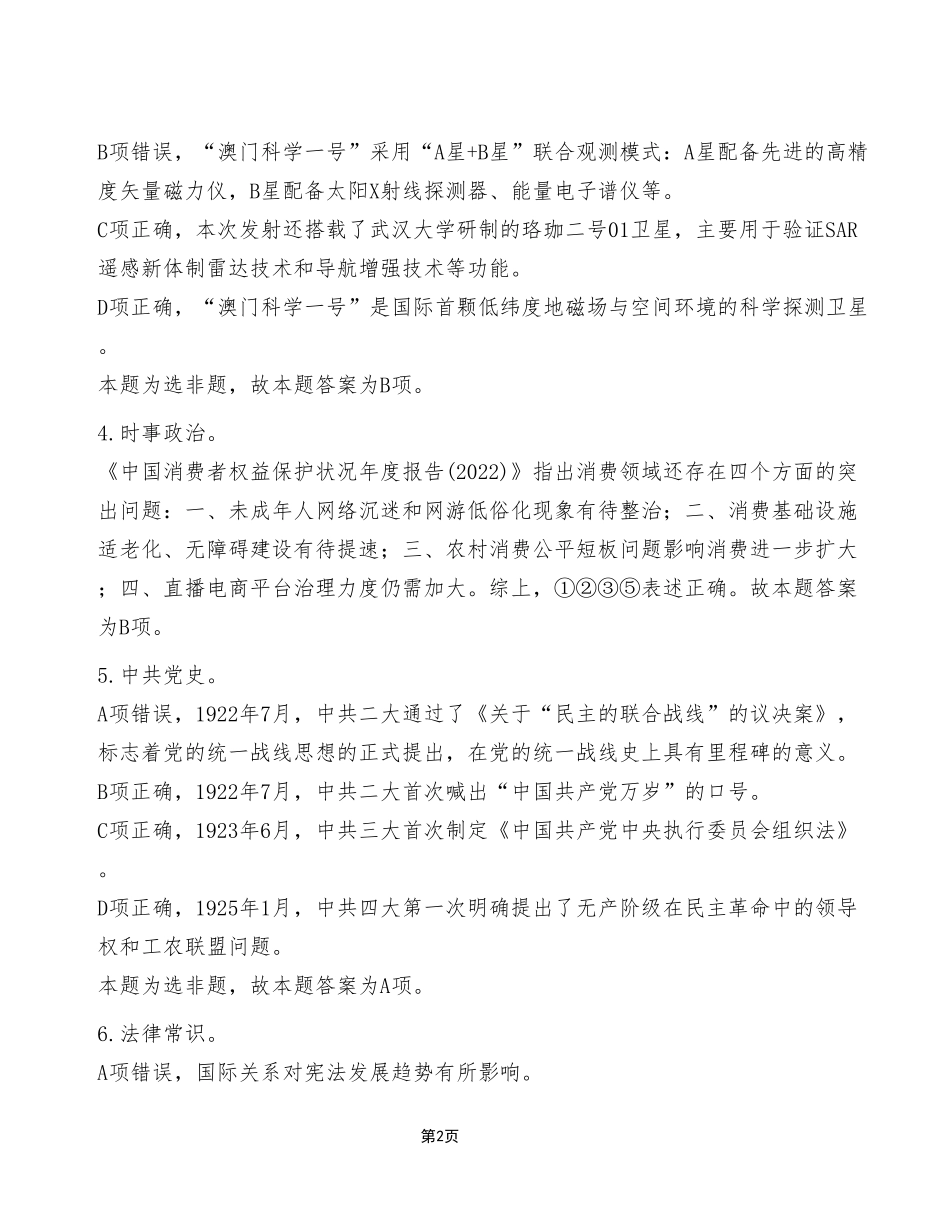 B项错误，“澳门科学一号”采用“A星+B星”联合观测模式：A星配备先进的高精度矢量磁力仪，B星配备太阳X射线探测器、能量电子谱仪等。
C项正确，本次发射还搭载了武汉大学研制的珞珈二号01卫星，主要用于验证SAR遥感新体制雷达技术和导航增强技术等功能。
D项正确，“澳门科学一号”是国际首颗低纬度地磁场与空间环境的科学探测卫星。
本题为选非题，故本题答案为B项。

4.时事政治。
《中国消费者权益保护状况年度报告(2022)》指出消费领域还存在四个方面的突出问题：一、未成年人网络沉迷和网游低俗化现象有待整治；二、消费基础设施适老化、无障碍建设有待提速；三、农村消费公平短板问题影响消费进一步扩大；四、直播电商平台治理力度仍需加大。综上，①②③⑤表述正确。故本题答案为B项。

5.中共党史。
A项错误，1922年7月，中共二大通过了《关于“民主的联合战线”的议决案》，标志着党的统一战线思想的正式提出，在党的统一战线史上具有里程碑的意义。
B项正确，1922年7月，中共二大首次喊出“中国共产党万岁”的口号。
C项正确，1923年6月，中共三大首次制定《中国共产党中央执行委员会组织法》。
D项正确，1925年1月，中共四大第一次明确提出了无产阶级在民主革命中的领导权和工农联盟问题。
本题为选非题，故本题答案为A项。

6.法律常识。
A项错误，国际关系对宪法发展趋势有所影响。

第2页